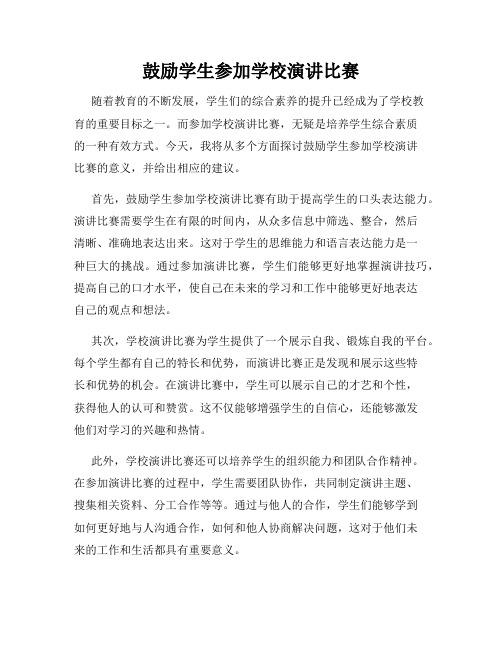 鼓励学生参加学校演讲比赛

随着教育的不断发展，学生们的综合素养的提升已经成为了学校教育的重要目标之一。而参加学校演讲比赛，无疑是培养学生综合素质的一种有效方式。今天，我将从多个方面探讨鼓励学生参加学校演讲比赛的意义，并给出相应的建议。

首先，鼓励学生参加学校演讲比赛有助于提高学生的口头表达能力。演讲比赛需要学生在有限的时间内，从众多信息中筛选、整合，然后清晰、准确地表达出来。这对于学生的思维能力和语言表达能力是一种巨大的挑战。通过参加演讲比赛，学生们能够更好地掌握演讲技巧，提高自己的口才水平，使自己在未来的学习和工作中能够更好地表达自己的观点和想法。

其次，学校演讲比赛为学生提供了一个展示自我、锻炼自我的平台。每个学生都有自己的特长和优势，而演讲比赛正是发现和展示这些特长和优势的机会。在演讲比赛中，学生可以展示自己的才艺和个性，获得他人的认可和赞赏。这不仅能够增强学生的自信心，还能够激发他们对学习的兴趣和热情。

此外，学校演讲比赛还可以培养学生的组织能力和团队合作精神。在参加演讲比赛的过程中，学生需要团队协作，共同制定演讲主题、搜集相关资料、分工合作等等。通过与他人的合作，学生们能够学到如何更好地与人沟通合作，如何和他人协商解决问题，这对于他们未来的工作和生活都具有重要意义。